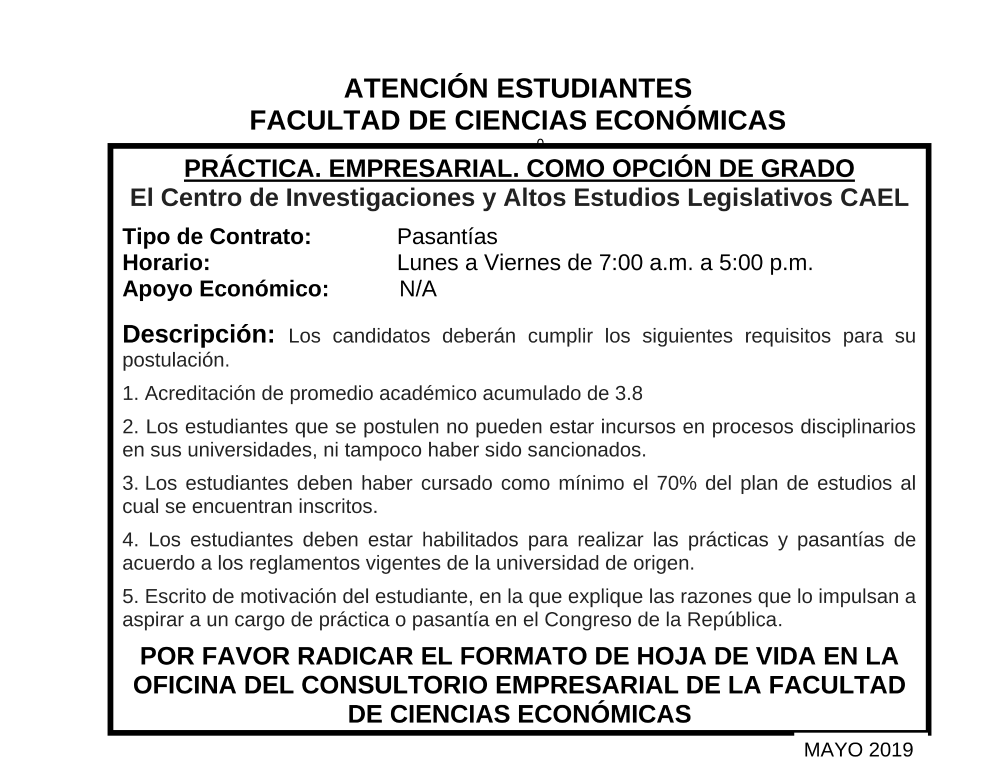 ATENCIÓN ESTUDIANTES
FACULTAD DE CIENCIAS ECONÓMICAS

PRÁCTICA. EMPRESARIAL. COMO OPCIÓN DE GRADO
El Centro de Investigaciones y Altos Estudios Legislativos CAEL

Tipo de Contrato: Pasantías
Horario: Lunes a Viernes de 7:00 a.m. a 5:00 p.m.
Apoyo Económico: N/A

Descripción: Los candidatos deberán cumplir los siguientes requisitos para su postulación.

1. Acreditación de promedio académico acumulado de 3.8

2. Los estudiantes que se postulen no pueden estar incursos en procesos disciplinarios en sus universidades, ni tampoco haber sido sancionados.

3. Los estudiantes deben haber cursado como mínimo el 70% del plan de estudios al cual se encuentran inscritos.

4. Los estudiantes deben estar habilitados para realizar las prácticas y pasantías de acuerdo a los reglamentos vigentes de la universidad de origen.

5. Escrito de motivación del estudiante, en la que explique las razones que lo impulsan a aspirar a un cargo de práctica o pasantía en el Congreso de la República.

POR FAVOR RADICAR EL FORMATO DE HOJA DE VIDA EN LA OFICINA DEL CONSULTORIO EMPRESARIAL DE LA FACULTAD DE CIENCIAS ECONÓMICAS

MAYO 2019